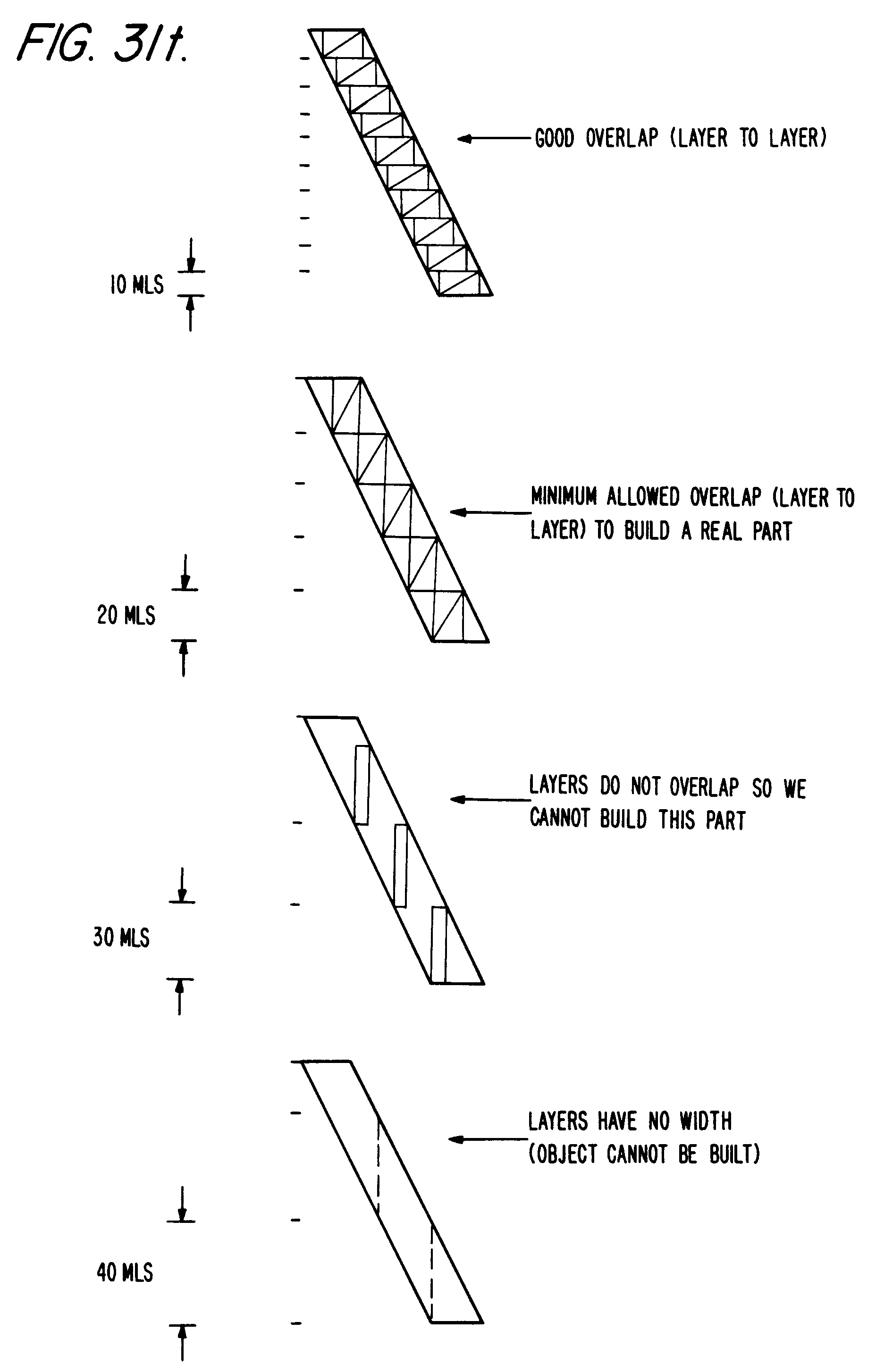 FIG. 31t.

GOOD OVERLAP (LAYER TO LAYER)

10 MLS

MINIMUM ALLOWED OVERLAP (LAYER TO LAYER) TO BUILD A REAL PART

20 MLS

LAYERS DO NOT OVERLAP SO WE CANNOT BUILD THIS PART

30 MLS

LAYERS HAVE NO WIDTH (OBJECT CANNOT BE BUILT)

40 MLS